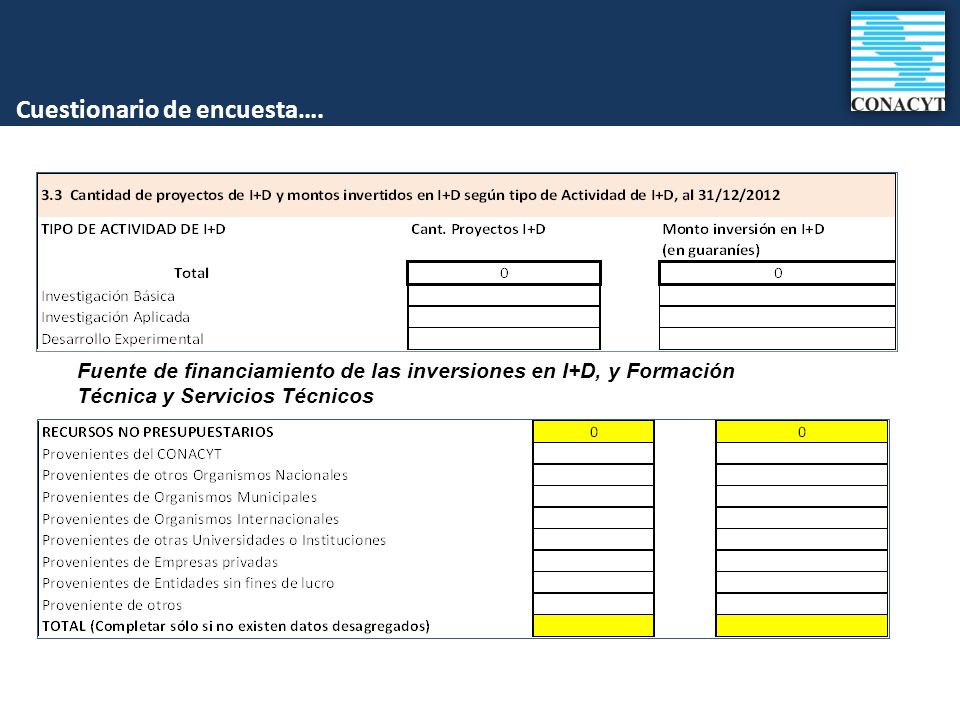 Cuestionario de encuesta….

CONACYT

3.3 Cantidad de proyectos de I+D y montos invertidos en I+D según tipo de Actividad de I+D, al 31/12/2012

| TIPO DE ACTIVIDAD DE I+D | Cant. Proyectos I+D | Monto inversión en I+D (en guaraníes) |
|---|---|---|
| Total | 0 | 0 |
| Investigación Básica | | |
| Investigación Aplicada | | |
| Desarrollo Experimental | | |

Fuente de financiamiento de las inversiones en I+D, y Formación Técnica y Servicios Técnicos

| RECURSOS NO PRESUPUESTARIOS | 0 | 0 |
|---|---|---|
| Provenientes del CONACYT | | |
| Provenientes de otros Organismos Nacionales | | |
| Provenientes de Organismos Municipales | | |
| Provenientes de Organismos Internacionales | | |
| Provenientes de otras Universidades o Instituciones | | |
| Provenientes de Empresas privadas | | |
| Provenientes de Entidades sin fines de lucro | | |
| Proveniente de otros | | |
| TOTAL (Completar sólo si no existen datos desagregados) | | |